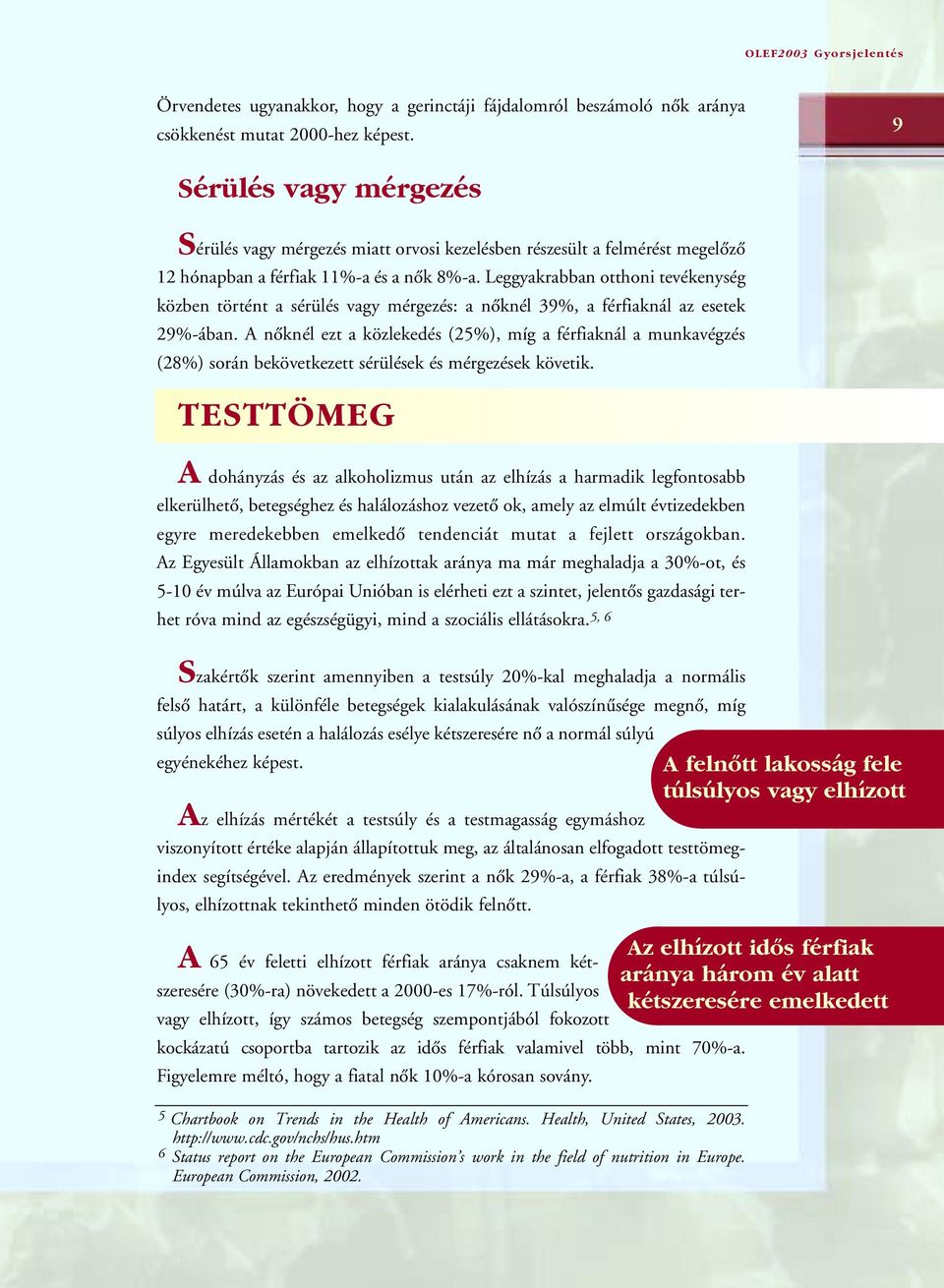 OLEF2003 Gyorsjelentés

9

Örvendetes ugyanakkor, hogy a gerinctáji fájdalomról beszámoló nők aránya csökkenést mutat 2000-hez képest.

Sérülés vagy mérgezés

Sérülés vagy mérgezés miatt orvosi kezelésben részesült a felmérést megelőző 12 hónapban a férfiak 11%-a és a nők 8%-a. Leggyakrabban otthoni tevékenység közben történt a sérülés vagy mérgezés: a nőknél 39%, a férfiaknál az esetek 29%-ában. A nőknél ezt a közlekedés (25%), míg a férfiaknál a munkavégzés (28%) során bekövetkezett sérülések és mérgezések követik.

TESTTÖMEG

A dohányzás és az alkoholizmus után az elhízás a harmadik legfontosabb elkerülhető, betegséghez és halálozáshoz vezető ok, amely az elmúlt évtizedekben egyre meredekebben emelkedő tendenciát mutat a fejlett országokban. Az Egyesült Államokban az elhízottak aránya ma már meghaladja a 30%-ot, és 5-10 év múlva az Európai Unióban is elérheti ezt a szintet, jelentős gazdasági terhet róva mind az egészségügyi, mind a szociális ellátásokra.$^{5, 6}$

Szakértők szerint amennyiben a testsúly 20%-kal meghaladja a normális felső határt, a különféle betegségek kialakulásának valószínűsége megnő, míg súlyos elhízás esetén a halálozás esélye kétszeresére nő a normál súlyú egyénekéhez képest.

A felnőtt lakosság fele túlsúlyos vagy elhízott

Az elhízás mértékét a testsúly és a testmagasság egymáshoz viszonyított értéke alapján állapítottuk meg, az általánosan elfogadott testtömegindex segítségével. Az eredmények szerint a nők 29%-a, a férfiak 38%-a túlsúlyos, elhízottnak tekinthető minden ötödik felnőtt.

Az elhízott idős férfiak aránya három év alatt kétszeresére emelkedett

A 65 év feletti elhízott férfiak aránya csaknem kétszeresére (30%-ra) növekedett a 2000-es 17%-ról. Túlsúlyos vagy elhízott, így számos betegség szempontjából fokozott kockázatú csoportba tartozik az idős férfiak valamivel több, mint 70%-a. Figyelemre méltó, hogy a fiatal nők 10%-a kórosan sovány.

$^5$ Chartbook on Trends in the Health of Americans. Health, United States, 2003. http://www.cdc.gov/nchs/hus.htm
$^6$ Status report on the European Commission's work in the field of nutrition in Europe. European Commission, 2002.